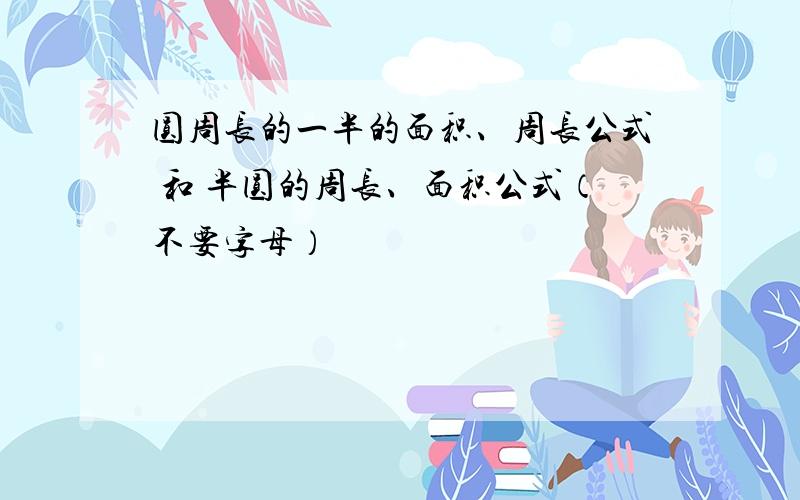 圆周长的一半的面积、周长公式 和 半圆的周长、面积公式（不要字母）